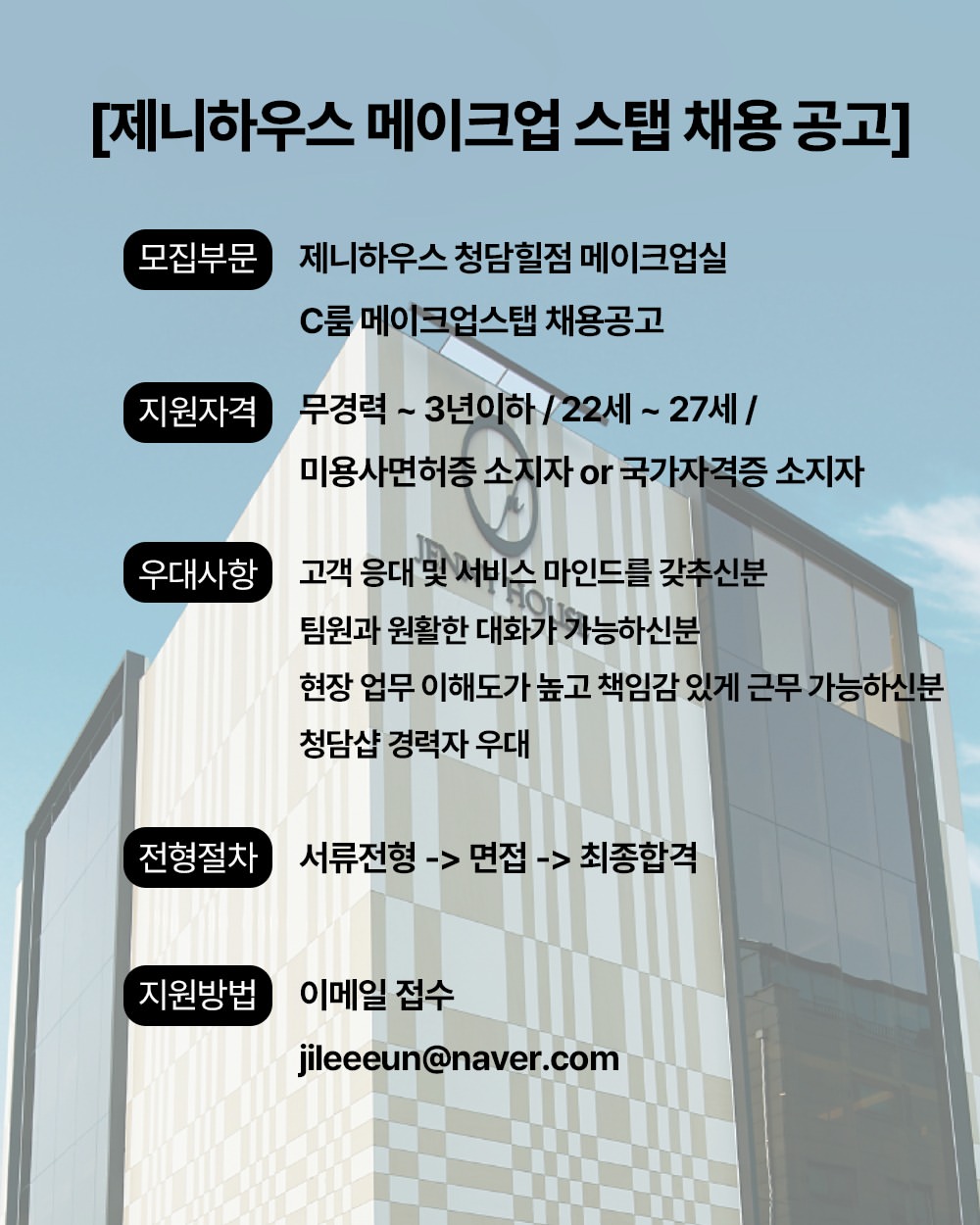 [제니하우스 메이크업 스탭 채용 공고]

모집부문

제니하우스 청담힐점 메이크업실

C룸 메이크업스탭 채용공고

지원자격

무경력 ~ 3년이하 / 22세 ~ 27세 /

미용사면허증 소지자 or 국가자격증 소지자

우대사항

고객 응대 및 서비스 마인드를 갖추신분

팀원과 원활한 대화가 가능하신분

현장 업무 이해도가 높고 책임감 있게 근무 가능하신분

청담샵 경력자 우대

전형절차

서류전형 -> 면접 -> 최종합격

지원방법

이메일 접수

jileeeun@naver.com